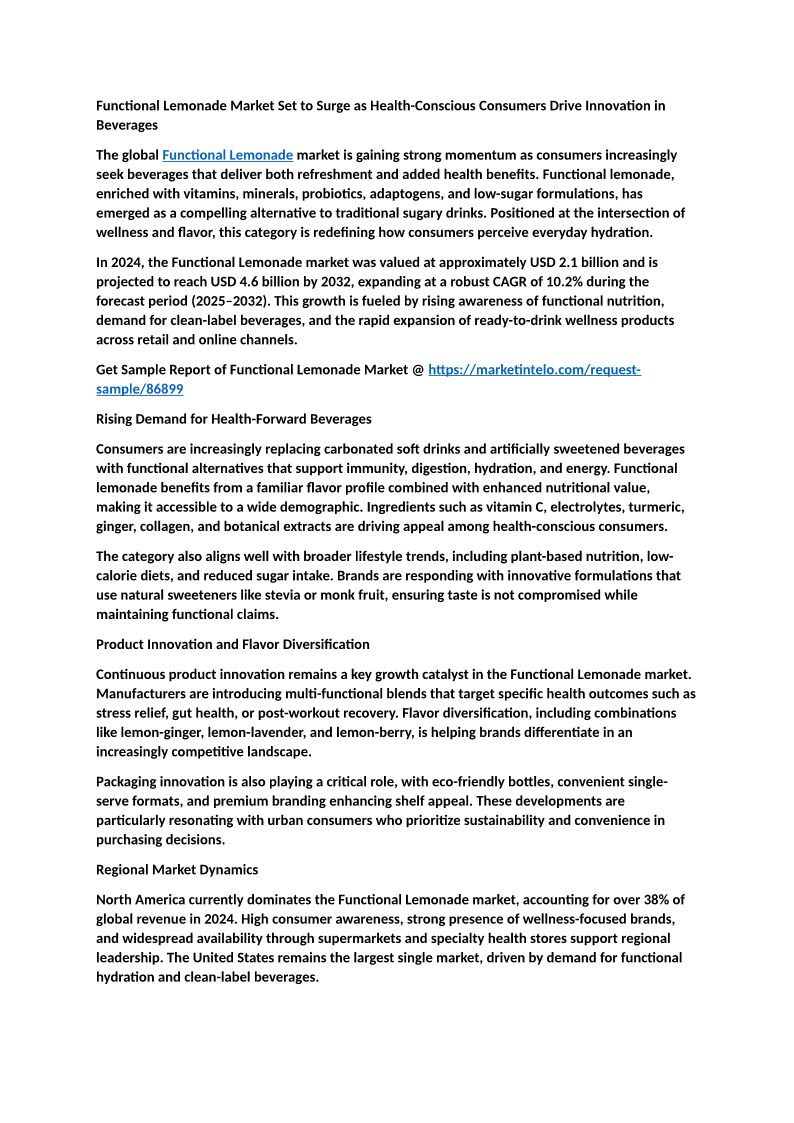 Functional Lemonade Market Set to Surge as Health-Conscious Consumers Drive Innovation in Beverages

The global Functional Lemonade market is gaining strong momentum as consumers increasingly seek beverages that deliver both refreshment and added health benefits. Functional lemonade, enriched with vitamins, minerals, probiotics, adaptogens, and low-sugar formulations, has emerged as a compelling alternative to traditional sugary drinks. Positioned at the intersection of wellness and flavor, this category is redefining how consumers perceive everyday hydration.

In 2024, the Functional Lemonade market was valued at approximately USD 2.1 billion and is projected to reach USD 4.6 billion by 2032, expanding at a robust CAGR of 10.2% during the forecast period (2025–2032). This growth is fueled by rising awareness of functional nutrition, demand for clean-label beverages, and the rapid expansion of ready-to-drink wellness products across retail and online channels.

Get Sample Report of Functional Lemonade Market @ https://marketintelo.com/request-sample/86899

Rising Demand for Health-Forward Beverages

Consumers are increasingly replacing carbonated soft drinks and artificially sweetened beverages with functional alternatives that support immunity, digestion, hydration, and energy. Functional lemonade benefits from a familiar flavor profile combined with enhanced nutritional value, making it accessible to a wide demographic. Ingredients such as vitamin C, electrolytes, turmeric, ginger, collagen, and botanical extracts are driving appeal among health-conscious consumers.

The category also aligns well with broader lifestyle trends, including plant-based nutrition, low-calorie diets, and reduced sugar intake. Brands are responding with innovative formulations that use natural sweeteners like stevia or monk fruit, ensuring taste is not compromised while maintaining functional claims.

Product Innovation and Flavor Diversification

Continuous product innovation remains a key growth catalyst in the Functional Lemonade market. Manufacturers are introducing multi-functional blends that target specific health outcomes such as stress relief, gut health, or post-workout recovery. Flavor diversification, including combinations like lemon-ginger, lemon-lavender, and lemon-berry, is helping brands differentiate in an increasingly competitive landscape.

Packaging innovation is also playing a critical role, with eco-friendly bottles, convenient single-serve formats, and premium branding enhancing shelf appeal. These developments are particularly resonating with urban consumers who prioritize sustainability and convenience in purchasing decisions.

Regional Market Dynamics

North America currently dominates the Functional Lemonade market, accounting for over 38% of global revenue in 2024. High consumer awareness, strong presence of wellness-focused brands, and widespread availability through supermarkets and specialty health stores support regional leadership. The United States remains the largest single market, driven by demand for functional hydration and clean-label beverages.